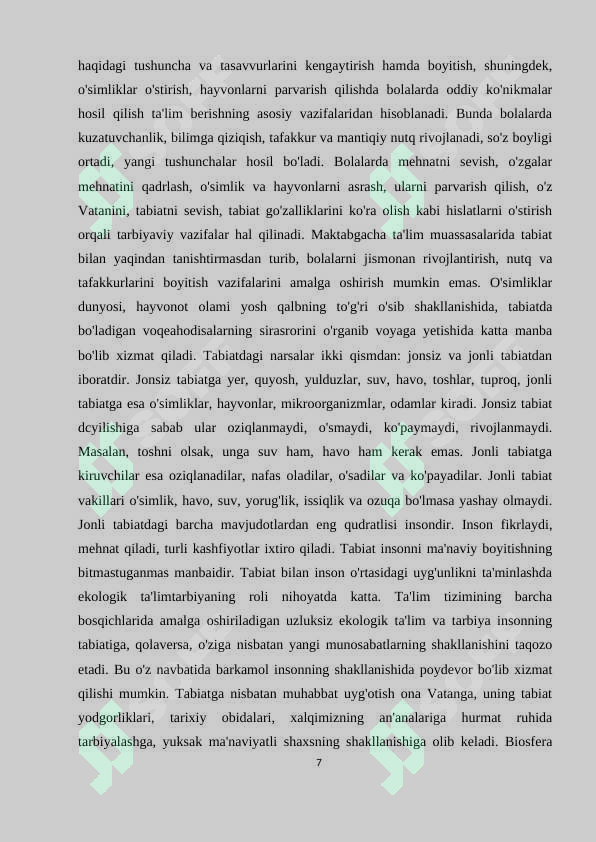 haqidagi tushuncha va tasavvurlarini kengaytirish hamda boyitish, shuningdek, o'simliklar o'stirish, hayvonlarni parvarish qilishda bolalarda oddiy ko'nikmalar hosil qilish ta'lim berishning asosiy vazifalaridan hisoblanadi. Bunda bolalarda kuzatuvchanlik, bilimga qiziqish, tafakkur va mantiqiy nutq rivojlanadi, so'z boyligi ortadi, yangi tushunchalar hosil bo'ladi. Bolalarda mehnatni sevish, o'zgalar mehnatini qadrlash, o'simlik va hayvonlarni asrash, ularni parvarish qilish, o'z Vatanini, tabiatni sevish, tabiat go'zalliklarini ko'ra olish kabi hislatlarni o'stirish orqali tarbiyaviy vazifalar hal qilinadi. Maktabgacha ta'lim muassasalarida tabiat bilan yaqindan tanishtirmasdan turib, bolalarni jismonan rivojlantirish, nutq va tafakkurlarini boyitish vazifalarini amalga oshirish mumkin emas. O'simliklar dunyosi, hayvonot olami yosh qalbning to'g'ri o'sib shakllanishida, tabiatda bo'ladigan voqeahodisalarning sirasrorini o'rganib voyaga yetishida katta manba bo'lib xizmat qiladi. Tabiatdagi narsalar ikki qismdan: jonsiz va jonli tabiatdan iboratdir. Jonsiz tabiatga yer, quyosh, yulduzlar, suv, havo, toshlar, tuproq, jonli tabiatga esa o'simliklar, hayvonlar, mikroorganizmlar, odamlar kiradi. Jonsiz tabiat dcyilishiga sabab ular oziqlanmaydi, o'smaydi, ko'paymaydi, rivojlanmaydi. Masalan, toshni olsak, unga suv ham, havo ham kerak emas. Jonli tabiatga kiruvchilar esa oziqlanadilar, nafas oladilar, o'sadilar va ko'payadilar. Jonli tabiat vakillari o'simlik, havo, suv, yorug'lik, issiqlik va ozuqa bo'lmasa yashay olmaydi. Jonli tabiatdagi barcha mavjudotlardan eng qudratlisi insondir. Inson fikrlaydi, mehnat qiladi, turli kashfiyotlar ixtiro qiladi. Tabiat insonni ma'naviy boyitishning bitmastuganmas manbaidir. Tabiat bilan inson o'rtasidagi uyg'unlikni ta'minlashda ekologik ta'limtarbiyaning roli nihoyatda katta. Ta'lim tizimining barcha bosqichlarida amalga oshiriladigan uzluksiz ekologik ta'lim va tarbiya insonning tabiatiga, qolaversa, o'ziga nisbatan yangi munosabatlarning shakllanishini taqozo etadi. Bu o'z navbatida barkamol insonning shakllanishida poydevor bo'lib xizmat qilishi mumkin. Tabiatga nisbatan muhabbat uyg'otish ona Vatanga, uning tabiat yodgorliklari, tarixiy obidalari, xalqimizning an'analariga hurmat ruhida tarbiyalashga, yuksak ma'naviyatli shaxsning shakllanishiga olib keladi. Biosfera

7